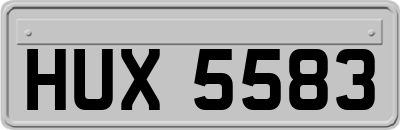 HUX 5583